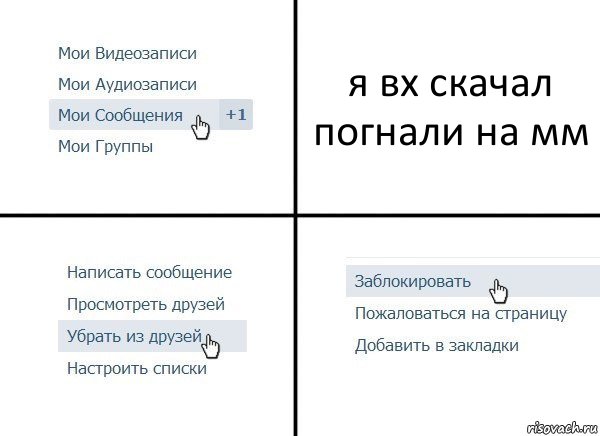 Мои Видеозаписи
Мои Аудиозаписи
Мои Сообщения +1
Мои Группы

я вх скачал погнали на мм

Написать сообщение
Просмотреть друзей
Убрать из друзей
Настроить списки

Заблокировать
Пожаловаться на страницу
Добавить в закладки

risovach.ru